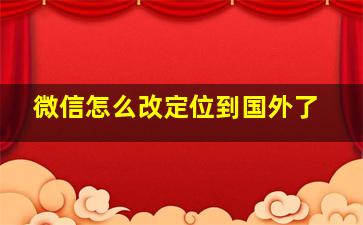 微信怎么改定位到国外了